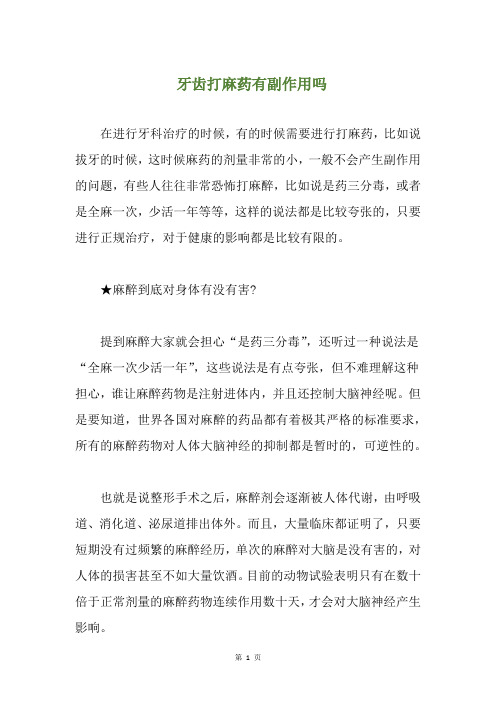 牙齿打麻药有副作用吗

在进行牙科治疗的时候，有的时候需要进行打麻药，比如说拔牙的时候，这时候麻药的剂量非常的小，一般不会产生副作用的问题，有些人往往非常恐怖打麻醉，比如说是药三分毒，或者是全麻一次，少活一年等等，这样的说法都是比较夸张的，只要进行正规治疗，对于健康的影响都是比较有限的。

★麻醉到底对身体有没有害?

提到麻醉大家就会担心“是药三分毒”，还听过一种说法是“全麻一次少活一年”，这些说法是有点夸张，但不难理解这种担心，谁让麻醉药物是注射进体内，并且还控制大脑神经呢。但是要知道，世界各国对麻醉的药品都有着极其严格的标准要求，所有的麻醉药物对人体大脑神经的抑制都是暂时的，可逆性的。

也就是说整形手术之后，麻醉剂会逐渐被人体代谢，由呼吸道、消化道、泌尿道排出体外。而且，大量临床都证明了，只要短期没有过频繁的麻醉经历，单次的麻醉对大脑是没有害的，对人体的损害甚至不如大量饮酒。目前的动物试验表明只有在数十倍于正常剂量的麻醉药物连续作用数十天，才会对大脑神经产生影响。

第 1 页